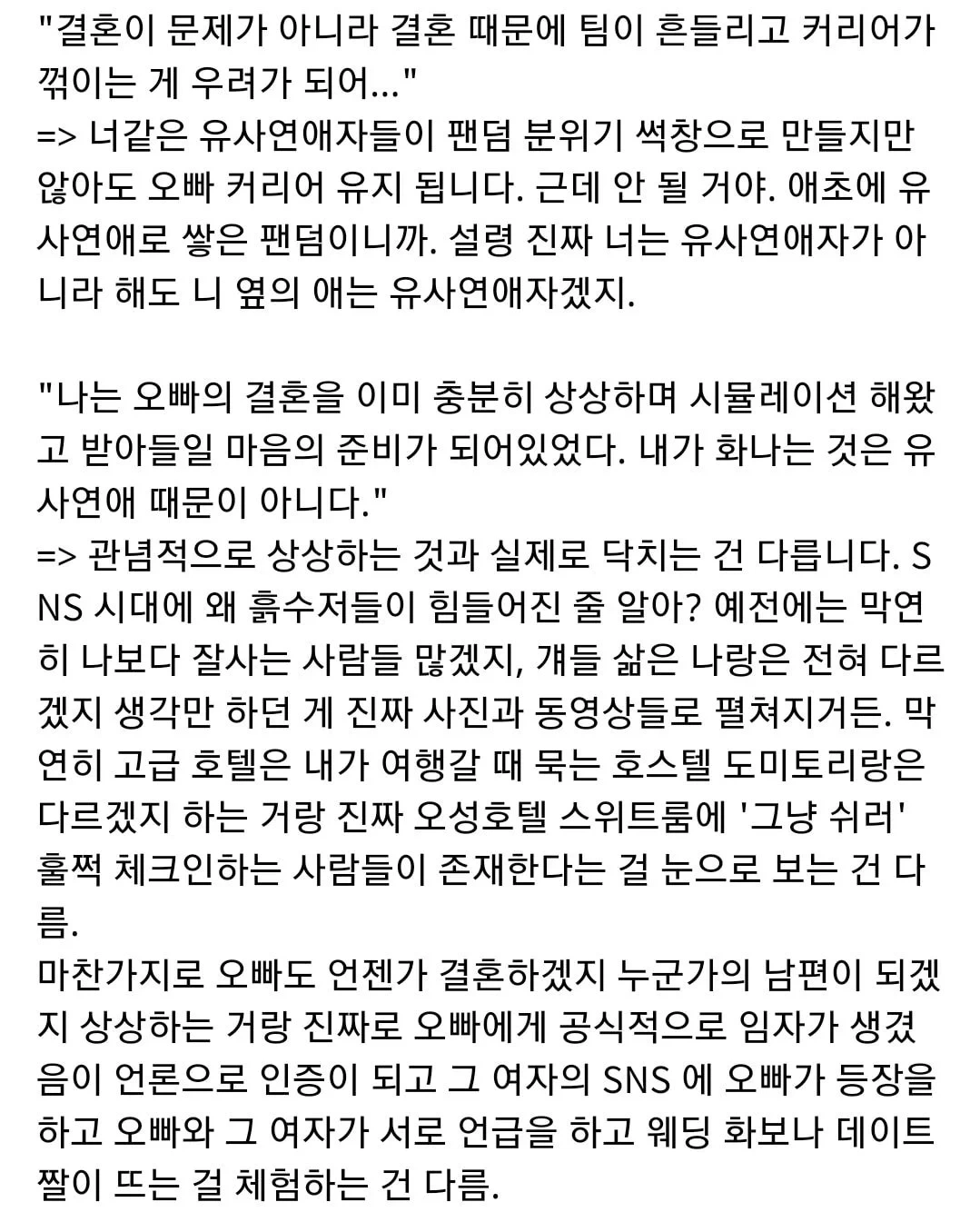 "결혼이 문제가 아니라 결혼 때문에 팀이 흔들리고 커리어가 꺾이는 게 우려가 되어..."
=> 너같은 유사연애자들이 팬덤 분위기 썩창으로 만들지만 않아도 오빠 커리어 유지 됩니다. 근데 안 될 거야. 애초에 유사연애로 쌓은 팬덤이니까. 설령 진짜 너는 유사연애자가 아니라 해도 니 옆의 애는 유사연애자겠지.

"나는 오빠의 결혼을 이미 충분히 상상하며 시뮬레이션 해왔고 받아들일 마음의 준비가 되어있었다. 내가 화나는 것은 유사연애 때문이 아니다."
=> 관념적으로 상상하는 것과 실제로 닥치는 건 다릅니다. SNS 시대에 왜 흙수저들이 힘들어진 줄 알아? 예전에는 막연히 나보다 잘사는 사람들 많겠지, 걔들 삶은 나랑은 전혀 다르겠지 생각만 하던 게 진짜 사진과 동영상들로 펼쳐지거든. 막연히 고급 호텔은 내가 여행갈 때 묵는 호스텔 도미토리랑은 다르겠지 하는 거랑 진짜 오성호텔 스위트룸에 '그냥 쉬러' 훌쩍 체크인하는 사람들이 존재한다는 걸 눈으로 보는 건 다름.
마찬가지로 오빠도 언젠가 결혼하겠지 누군가의 남편이 되겠지 상상하는 거랑 진짜로 오빠에게 공식적으로 임자가 생겼음이 언론으로 인증이 되고 그 여자의 SNS 에 오빠가 등장을 하고 오빠와 그 여자가 서로 언급을 하고 웨딩 화보나 데이트 짤이 뜨는 걸 체험하는 건 다름.